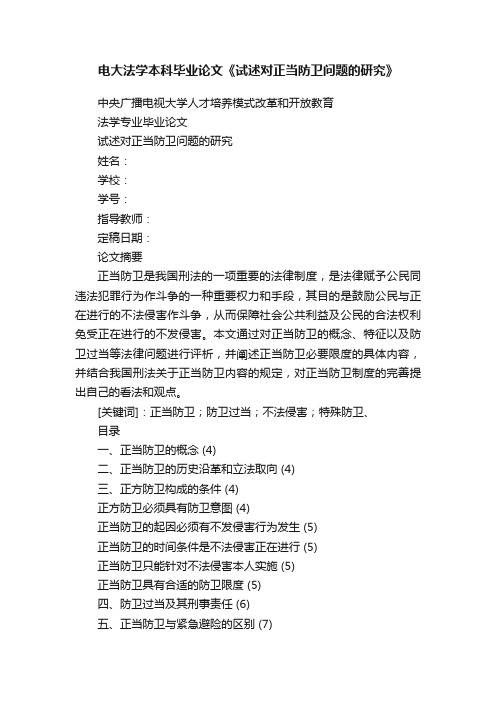 电大法学本科毕业论文《试述对正当防卫问题的研究》

中央广播电视大学人才培养模式改革和开放教育

法学专业毕业论文

试述对正当防卫问题的研究

姓名：

学校：

学号：

指导教师：

定稿日期：

论文摘要

正当防卫是我国刑法的一项重要的法律制度，是法律赋予公民同违法犯罪行为作斗争的一种重要权力和手段，其目的是鼓励公民与正在进行的不法侵害作斗争，从而保障社会公共利益及公民的合法权利免受正在进行的不发侵害。本文通过对正当防卫的概念、特征以及防卫过当等法律问题进行评析，并阐述正当防卫必要限度的具体内容，并结合我国刑法关于正当防卫内容的规定，对正当防卫制度的完善提出自己的看法和观点。

[关键词]：正当防卫；防卫过当；不法侵害；特殊防卫、

目录

一、正当防卫的概念 (4)

二、正当防卫的历史沿革和立法取向 (4)

三、正方防卫构成的条件 (4)

正方防卫必须具有防卫意图 (4)

正当防卫的起因必须有不发侵害行为发生 (5)

正当防卫的时间条件是不法侵害正在进行 (5)

正当防卫只能针对不法侵害本人实施 (5)

正当防卫具有合适的防卫限度 (5)

四、防卫过当及其刑事责任 (6)

五、正当防卫与紧急避险的区别 (7)